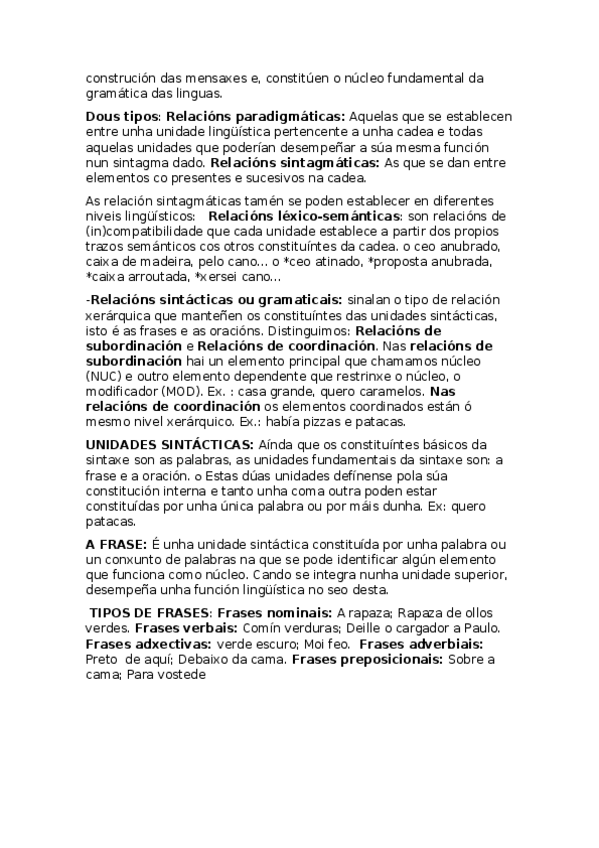 construción das mensaxes e, constitúen o núcleo fundamental da gramática das linguas.

Dous tipos: Relacións paradigmáticas: Aquelas que se establecen entre unha unidade lingüística pertencente a unha cadea e todas aquelas unidades que poderían desempeñar a súa mesma función nun sintagma dado. Relacións sintagmáticas: As que se dan entre elementos co presentes e sucesivos na cadea.

As relación sintagmáticas tamén se poden establecer en diferentes niveis lingüísticos: Relacións léxico-semánticas: son relacións de (in)compatibilidade que cada unidade establece a partir dos propios trazos semánticos cos otros constituíntes da cadea. o ceo anubrado, caixa de madeira, pelo cano... o *ceo atinado, *proposta anubrada, *caixa arroutada, *xersei cano...

-Relacións sintácticas ou gramaticais: sinalan o tipo de relación xerárquica que manteñen os constituíntes das unidades sintácticas, isto é as frases e as oracións. Distinguimos: Relacións de subordinación e Relacións de coordinación. Nas relacións de subordinación hai un elemento principal que chamamos núcleo (NUC) e outro elemento dependente que restrinxe o núcleo, o modificador (MOD). Ex. : casa grande, quero caramelos. Nas relacións de coordinación os elementos coordinados están ó mesmo nivel xerárquico. Ex.: había pizzas e patacas.

UNIDADES SINTÁCTICAS: Aínda que os constituíntes básicos da sintaxe son as palabras, as unidades fundamentais da sintaxe son: a frase e a oración. o Estas dúas unidades defínense pola súa constitución interna e tanto unha coma outra poden estar constituídas por unha única palabra ou por máis dunha. Ex: quero patacas.

A FRASE: É unha unidade sintáctica constituída por unha palabra ou un conxunto de palabras na que se pode identificar algún elemento que funciona como núcleo. Cando se integra nunha unidade superior, desempeña unha función lingüística no seo desta.

TIPOS DE FRASES: Frases nominais: A rapaza; Rapaza de ollos verdes. Frases verbais: Comín verduras; Deille o cargador a Paulo. Frases adxectivas: verde escuro; Moi feo. Frases adverbiais: Preto de aquí; Debaixo da cama. Frases preposicionais: Sobre a cama; Para vostede